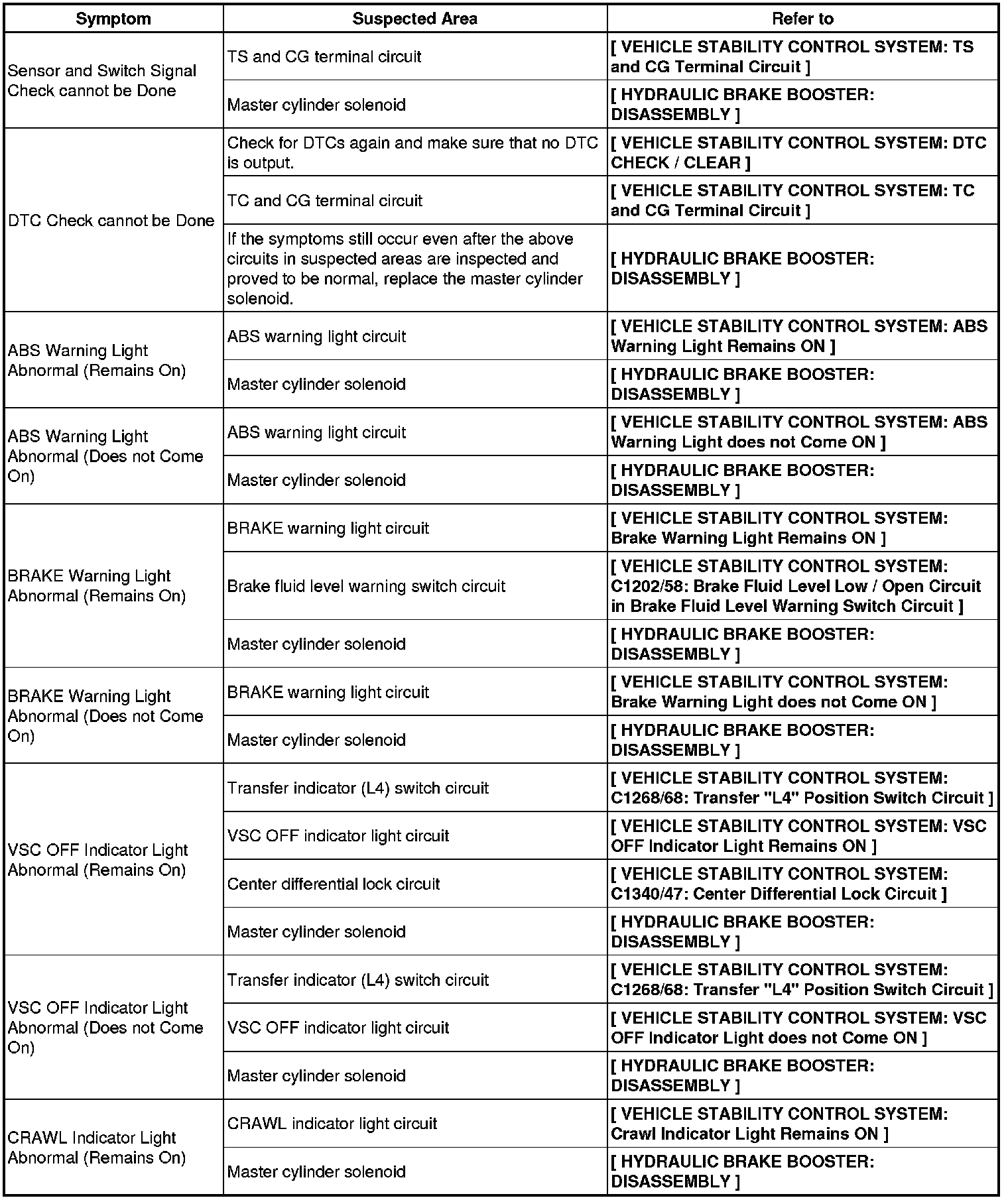 | Symptom | Suspected Area | Refer to |
|---|---|---|
| Sensor and Switch Signal Check cannot be Done | TS and CG terminal circuit | [ VEHICLE STABILITY CONTROL SYSTEM: TS and CG Terminal Circuit ] |
| | Master cylinder solenoid | [ HYDRAULIC BRAKE BOOSTER: DISASSEMBLY ] |
| DTC Check cannot be Done | Check for DTCs again and make sure that no DTC is output. | [ VEHICLE STABILITY CONTROL SYSTEM: DTC CHECK / CLEAR ] |
| | TC and CG terminal circuit | [ VEHICLE STABILITY CONTROL SYSTEM: TC and CG Terminal Circuit ] |
| | If the symptoms still occur even after the above circuits in suspected areas are inspected and proved to be normal, replace the master cylinder solenoid. | [ HYDRAULIC BRAKE BOOSTER: DISASSEMBLY ] |
| ABS Warning Light Abnormal (Remains On) | ABS warning light circuit | [ VEHICLE STABILITY CONTROL SYSTEM: ABS Warning Light Remains ON ] |
| | Master cylinder solenoid | [ HYDRAULIC BRAKE BOOSTER: DISASSEMBLY ] |
| ABS Warning Light Abnormal (Does not Come On) | ABS warning light circuit | [ VEHICLE STABILITY CONTROL SYSTEM: ABS Warning Light does not Come ON ] |
| | Master cylinder solenoid | [ HYDRAULIC BRAKE BOOSTER: DISASSEMBLY ] |
| BRAKE Warning Light Abnormal (Remains On) | BRAKE warning light circuit | [ VEHICLE STABILITY CONTROL SYSTEM: Brake Warning Light Remains ON ] |
| | Brake fluid level warning switch circuit | [ VEHICLE STABILITY CONTROL SYSTEM: C1202/58: Brake Fluid Level Low / Open Circuit in Brake Fluid Level Warning Switch Circuit ] |
| | Master cylinder solenoid | [ HYDRAULIC BRAKE BOOSTER: DISASSEMBLY ] |
| BRAKE Warning Light Abnormal (Does not Come On) | BRAKE warning light circuit | [ VEHICLE STABILITY CONTROL SYSTEM: Brake Warning Light does not Come ON ] |
| | Master cylinder solenoid | [ HYDRAULIC BRAKE BOOSTER: DISASSEMBLY ] |
| VSC OFF Indicator Light Abnormal (Remains On) | Transfer indicator (L4) switch circuit | [ VEHICLE STABILITY CONTROL SYSTEM: C1268/68: Transfer "L4" Position Switch Circuit ] |
| | VSC OFF indicator light circuit | [ VEHICLE STABILITY CONTROL SYSTEM: VSC OFF Indicator Light Remains ON ] |
| | Center differential lock circuit | [ VEHICLE STABILITY CONTROL SYSTEM: C1340/47: Center Differential Lock Circuit ] |
| | Master cylinder solenoid | [ HYDRAULIC BRAKE BOOSTER: DISASSEMBLY ] |
| VSC OFF Indicator Light Abnormal (Does not Come On) | Transfer indicator (L4) switch circuit | [ VEHICLE STABILITY CONTROL SYSTEM: C1268/68: Transfer "L4" Position Switch Circuit ] |
| | VSC OFF indicator light circuit | [ VEHICLE STABILITY CONTROL SYSTEM: VSC OFF Indicator Light does not Come ON ] |
| | Master cylinder solenoid | [ HYDRAULIC BRAKE BOOSTER: DISASSEMBLY ] |
| CRAWL Indicator Light Abnormal (Remains On) | CRAWL indicator light circuit | [ VEHICLE STABILITY CONTROL SYSTEM: Crawl Indicator Light Remains ON ] |
| | Master cylinder solenoid | [ HYDRAULIC BRAKE BOOSTER: DISASSEMBLY ] |